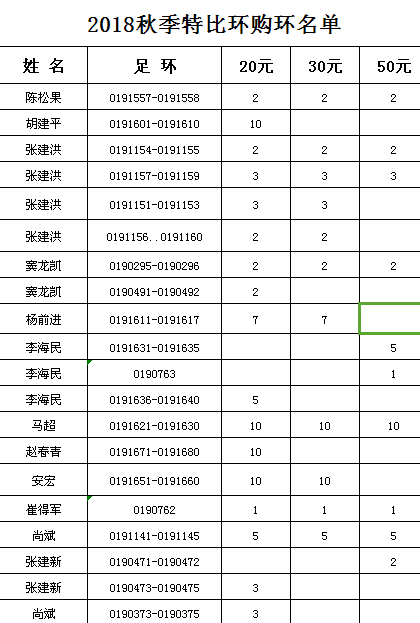 2018秋季特比环购环名单

| 姓 名 | 足 环 | 20元 | 30元 | 50元 |
|---|---|---|---|---|
| 陈松果 | 0191557-0191558 | 2 | 2 | 2 |
| 胡建平 | 0191601-0191610 | 10 | | |
| 张建洪 | 0191154-0191155 | 2 | 2 | 2 |
| 张建洪 | 0191157-0191159 | 3 | 3 | 3 |
| 张建洪 | 0191151-0191153 | 3 | 3 | |
| 张建洪 | 0191156..0191160 | 2 | 2 | |
| 窦龙凯 | 0190295-0190296 | 2 | 2 | 2 |
| 窦龙凯 | 0190491-0190492 | 2 | | |
| 杨前进 | 0191611-0191617 | 7 | 7 | |
| 李海民 | 0191631-0191635 | | | 5 |
| 李海民 | 0190763 | | | 1 |
| 李海民 | 0191636-0191640 | 5 | | |
| 马超 | 0191621-0191630 | 10 | 10 | 10 |
| 赵春青 | 0191671-0191680 | 10 | | |
| 安宏 | 0191651-0191660 | 10 | 10 | |
| 崔得军 | 0190762 | 1 | 1 | 1 |
| 尚斌 | 0191141-0191145 | 5 | 5 | 5 |
| 张建新 | 0190471-0190472 | | | 2 |
| 张建新 | 0190473-0190475 | 3 | | |
| 尚斌 | 0190373-0190375 | 3 | | |